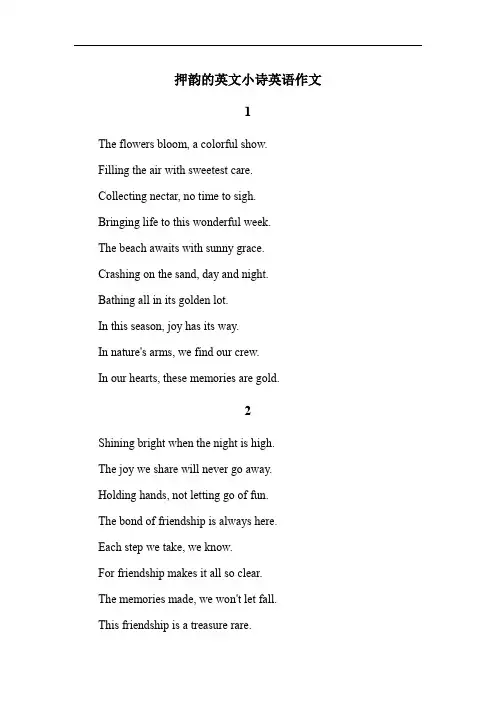 押韵的英文小诗英语作文

1

The flowers bloom, a colorful show.

Filling the air with sweetest care.

Collecting nectar, no time to sigh.

Bringing life to this wonderful week.

The beach awaits with sunny grace.

Crashing on the sand, day and night.

Bathing all in its golden lot.

In this season, joy has its way.

In nature's arms, we find our crew.

In our hearts, these memories are gold.

2

Shining bright when the night is high.

The joy we share will never go away.

Holding hands, not letting go of fun.

The bond of friendship is always here.

Each step we take, we know.

For friendship makes it all so clear.

The memories made, we won't let fall.

This friendship is a treasure rare.